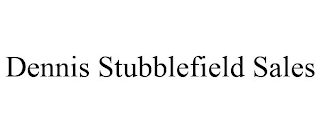 Dennis Stubblefield Sales